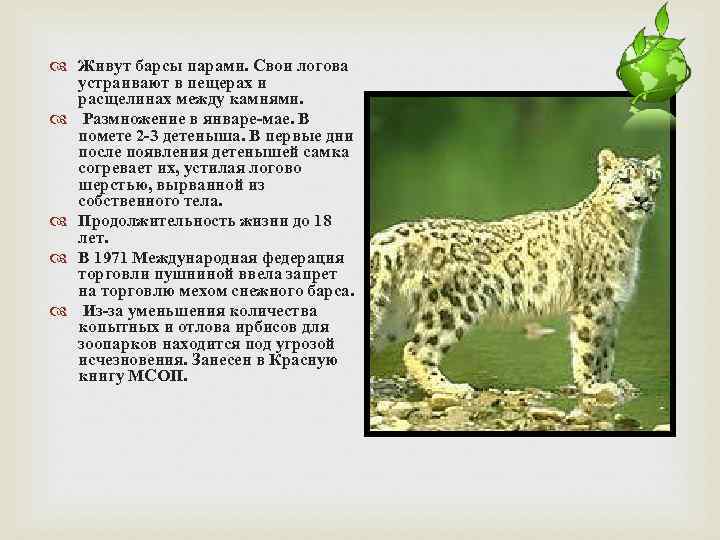 Живут барсы парами. Свои логова устраивают в пещерах и расщелинах между камнями.

Размножение в январе-мае. В помете 2-3 детеныша. В первые дни после появления детенышей самка согревает их, устилая логово шерстью, вырванной из собственного тела.

Продолжительность жизни до 18 лет.

В 1971 Международная федерация торговли пушниной ввела запрет на торговлю мехом снежного барса.

Из-за уменьшения количества копытных и отлова ирбисов для зоопарков находится под угрозой исчезновения. Занесен в Красную книгу МСОП.